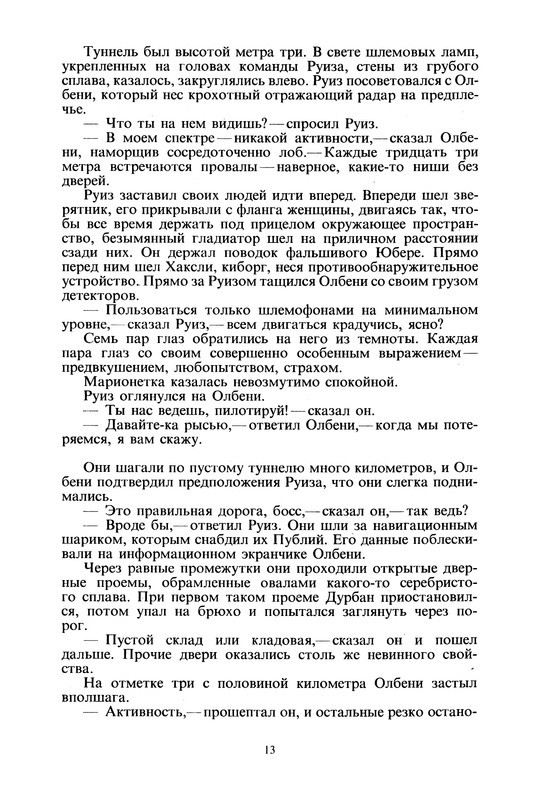 Туннель был высотой метра три. В свете шлемовых ламп, укрепленных на головах команды Руиза, стены из грубого сплава, казалось, закруглялись влево. Руиз посоветовался с Олбени, который нес крохотный отражающий радар на предплечье.

— Что ты на нем видишь? — спросил Руиз.

— В моем спектре — никакой активности, — сказал Олбени, наморщив сосредоточенно лоб. — Каждые тридцать три метра встречаются провалы — наверное, какие-то ниши без дверей.

Руиз заставил своих людей идти вперед. Впереди шел зверятник, его прикрывали с фланга женщины, двигаясь так, чтобы все время держать под прицелом окружающее пространство, безымянный гладиатор шел на приличном расстоянии сзади них. Он держал поводок фальшивого Юбере. Прямо перед ним шел Хаксли, киборг, неся противообнаружительное устройство. Прямо за Руизом тащился Олбени со своим грузом детекторов.

— Пользоваться только шлемофонами на минимальном уровне, — сказал Руиз, — всем двигаться крадучись, ясно?

Семь пар глаз обратились на него из темноты. Каждая пара глаз со своим совершенно особенным выражением — предвкушением, любопытством, страхом.

Марионетка казалась невозмутимо спокойной.

Руиз оглянулся на Олбени.

— Ты нас ведешь, пилотируй! — сказал он.

— Давайте-ка рысью, — ответил Олбени, — когда мы потеряемся, я вам скажу.

Они шагали по пустому туннелю много километров, и Олбени подтвердил предположения Руиза, что они слегка поднимались.

— Это правильная дорога, босс, — сказал он, — так ведь?

— Вроде бы, — ответил Руиз. Они шли за навигационным шариком, которым снабдил их Публий. Его данные поблескивали на информационном экранчике Олбени.

Через равные промежутки они проходили открытые дверные проемы, обрамленные овалами какого-то серебристого сплава. При первом таком проеме Дурбан приостановился, потом упал на брюхо и попытался заглянуть через порог.

— Пустой склад или кладовая, — сказал он и пошел дальше. Прочие двери оказались столь же невинного свойства.

На отметке три с половиной километра Олбени застыл вполшага.

— Активность, — прошептал он, и остальные резко остано-

13